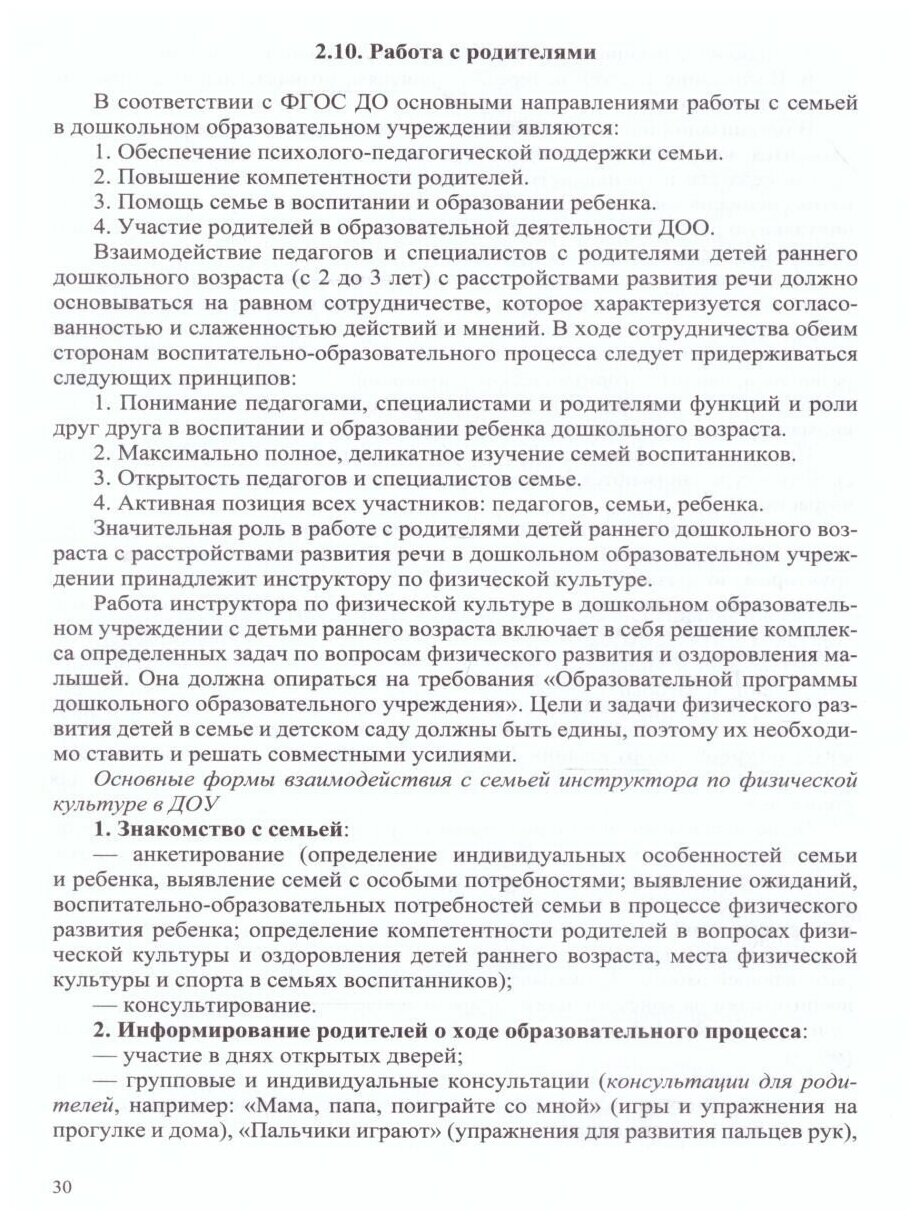 2.10. Работа с родителями

В соответствии с ФГОС ДО основными направлениями работы с семьей в дошкольном образовательном учреждении являются:
1. Обеспечение психолого-педагогической поддержки семьи.
2. Повышение компетентности родителей.
3. Помощь семье в воспитании и образовании ребенка.
4. Участие родителей в образовательной деятельности ДОО.

Взаимодействие педагогов и специалистов с родителями детей раннего дошкольного возраста (с 2 до 3 лет) с расстройствами развития речи должно основываться на равном сотрудничестве, которое характеризуется согласованностью и слаженностью действий и мнений. В ходе сотрудничества обеим сторонам воспитательно-образовательного процесса следует придерживаться следующих принципов:
1. Понимание педагогами, специалистами и родителями функций и роли друг друга в воспитании и образовании ребенка дошкольного возраста.
2. Максимально полное, деликатное изучение семей воспитанников.
3. Открытость педагогов и специалистов семье.
4. Активная позиция всех участников: педагогов, семьи, ребенка.

Значительная роль в работе с родителями детей раннего дошкольного возраста с расстройствами развития речи в дошкольном образовательном учреждении принадлежит инструктору по физической культуре.

Работа инструктора по физической культуре в дошкольном образовательном учреждении с детьми раннего возраста включает в себя решение комплекса определенных задач по вопросам физического развития и оздоровления малышей. Она должна опираться на требования «Образовательной программы дошкольного образовательного учреждения». Цели и задачи физического развития детей в семье и детском саду должны быть едины, поэтому их необходимо ставить и решать совместными усилиями.

Основные формы взаимодействия с семьей инструктора по физической культуре в ДОУ

1. Знакомство с семьей:
— анкетирование (определение индивидуальных особенностей семьи и ребенка, выявление семей с особыми потребностями; выявление ожиданий, воспитательно-образовательных потребностей семьи в процессе физического развития ребенка; определение компетентности родителей в вопросах физической культуры и оздоровления детей раннего возраста, места физической культуры и спорта в семьях воспитанников);
— консультирование.

2. Информирование родителей о ходе образовательного процесса:
— участие в днях открытых дверей;
— групповые и индивидуальные консультации (консультации для родителей, например: «Мама, папа, поиграйте со мной» (игры и упражнения на прогулке и дома), «Пальчики играют» (упражнения для развития пальцев рук),

30